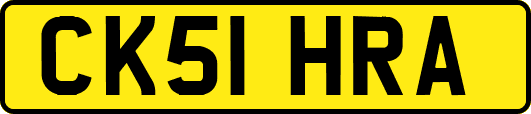 CK51 HRA